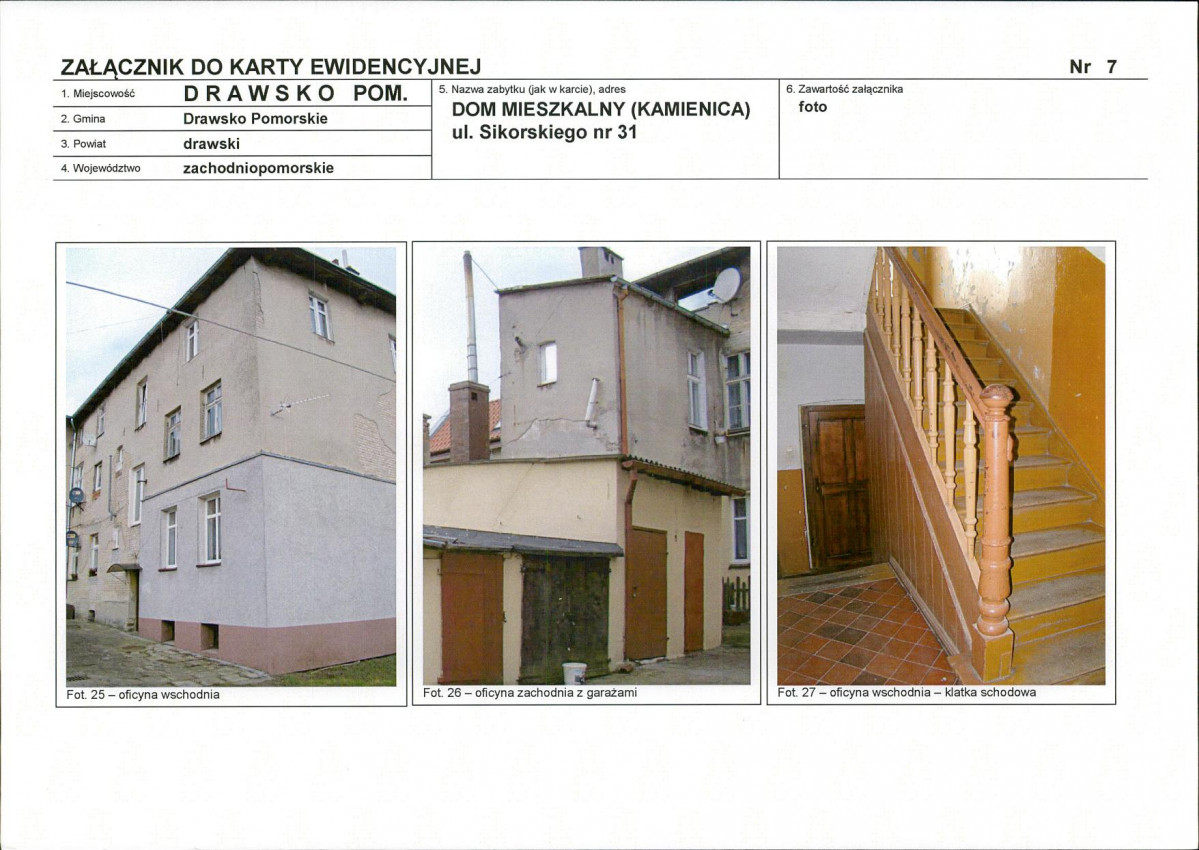 ZAŁĄCZNIK DO KARTY EWIDENCYJNEJ
Nr 7

1. Miejscowość
DRAWSKO POM.
2. Gmina
Drawsko Pomorskie
3. Powiat
drawski
4. Województwo
zachodniopomorskie

5. Nazwa zabytku (jak w karcie), adres
DOM MIESZKALNY (KAMIENICA)
ul. Sikorskiego nr 31

6. Zawartość załącznika
foto

Fot. 25 – oficyna wschodnia

Fot. 26 – oficyna zachodnia z garażami

Fot. 27 – oficyna wschodnia – klatka schodowa